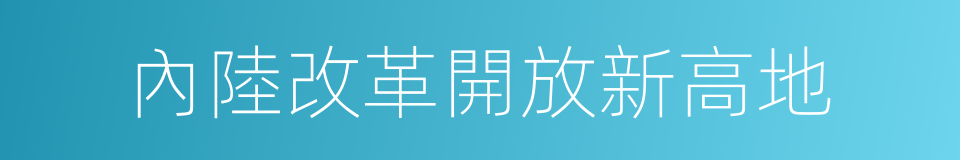 內陸改革開放新高地